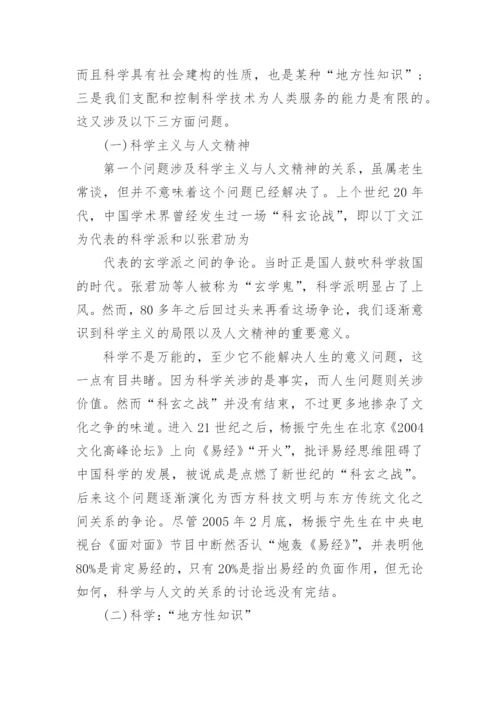 而且科学具有社会建构的性质，也是某种“地方性知识”；三是我们支配和控制科学技术为人类服务的能力是有限的。这又涉及以下三方面问题。

(一)科学主义与人文精神

第一个问题涉及科学主义与人文精神的关系，虽属老生常谈，但并不意味着这个问题已经解决了。上个世纪20年代，中国学术界曾经发生过一场“科玄论战”，即以丁文江为代表的科学派和以张君劢为

代表的玄学派之间的争论。当时正是国人鼓吹科学救国的时代。张君劢等人被称为“玄学鬼”，科学派明显占了上风。然而，80多年之后回过头来再看这场争论，我们逐渐意识到科学主义的局限以及人文精神的重要意义。

科学不是万能的，至少它不能解决人生的意义问题，这一点有目共睹。因为科学关涉的是事实，而人生问题则关涉价值。然而“科玄之战”并没有结束，不过更多地掺杂了文化之争的味道。进入21世纪之后，杨振宁先生在北京《2004文化高峰论坛》上向《易经》“开火”，批评易经思维阻碍了中国科学的发展，被说成是点燃了新世纪的“科玄之战”。后来这个问题逐渐演化为西方科技文明与东方传统文化之间关系的争论。尽管2005年2月底，杨振宁先生在中央电视台《面对面》节目中断然否认“炮轰《易经》”，并表明他80%是肯定易经的，只有20%是指出易经的负面作用，但无论如何，科学与人文的关系的讨论远没有完结。

(二)科学：“地方性知识”